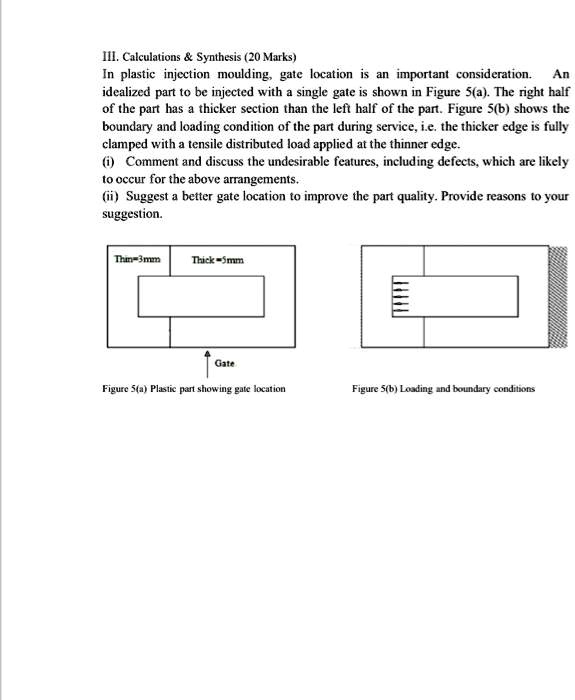 III. Calculations & Synthesis (20 Marks)

In plastic injection moulding, gate location is an important consideration. An idealized part to be injected with a single gate is shown in Figure 5(a). The right half of the part has a thicker section than the left half of the part. Figure 5(b) shows the boundary and loading condition of the part during service, i.e. the thicker edge is fully clamped with a tensile distributed load applied at the thinner edge.

(i) Comment and discuss the undesirable features, including defects, which are likely to occur for the above arrangements.

(ii) Suggest a better gate location to improve the part quality. Provide reasons to your suggestion.

Thin=3mm

Thick=5mm

Gate

Figure 5(a) Plastic part showing gate location

Figure 5(b) Loading and boundary conditions